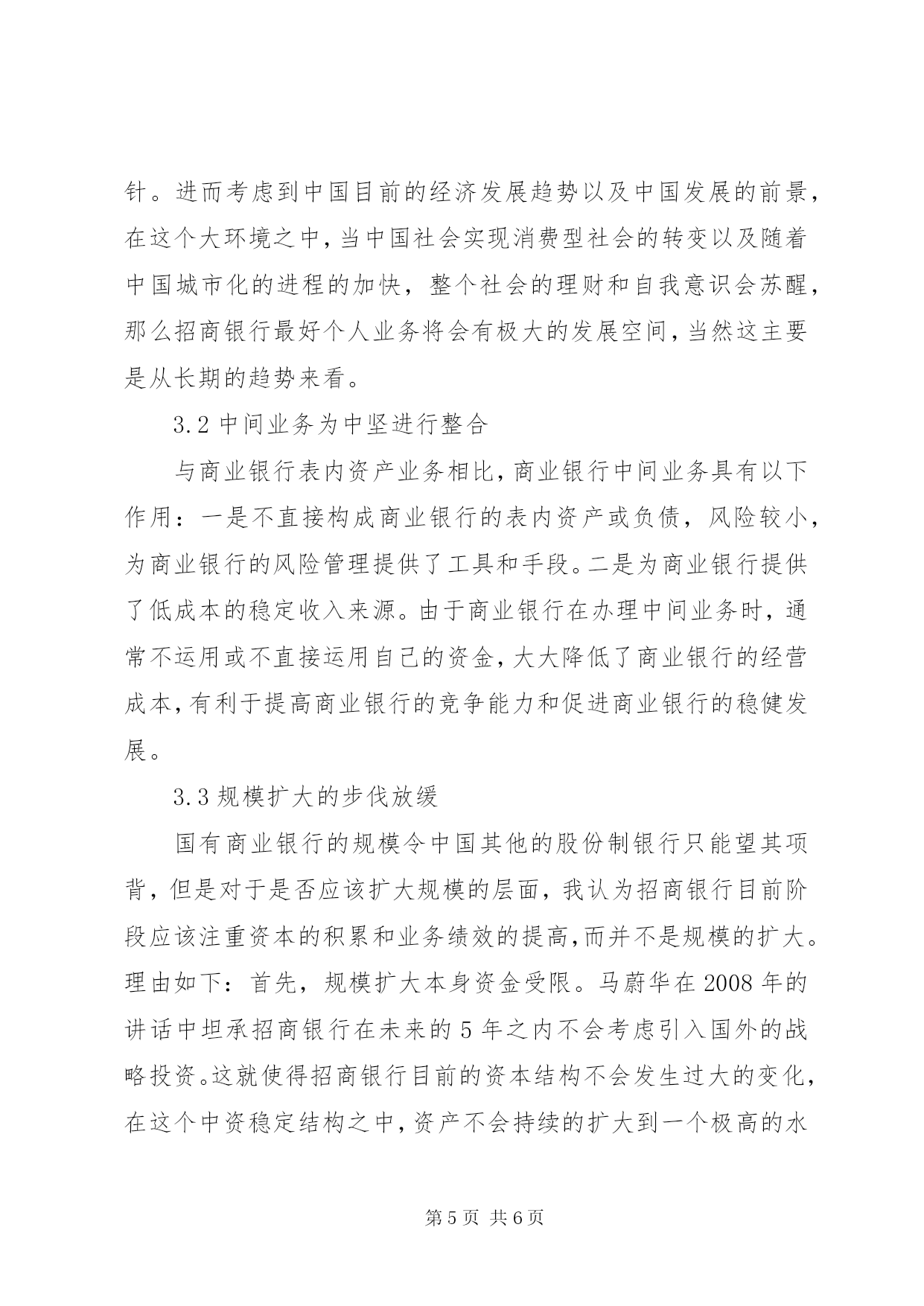 针。进而考虑到中国目前的经济发展趋势以及中国发展的前景，在这个大环境之中，当中国社会实现消费型社会的转变以及随着中国城市化的进程的加快，整个社会的理财和自我意识会苏醒，那么招商银行最好个人业务将会有极大的发展空间，当然这主要是从长期的趋势来看。

3.2 中间业务为中坚进行整合

与商业银行表内资产业务相比，商业银行中间业务具有以下作用：一是不直接构成商业银行的表内资产或负债，风险较小，为商业银行的风险管理提供了工具和手段。二是为商业银行提供了低成本的稳定收入来源。由于商业银行在办理中间业务时，通常不运用或不直接运用自己的资金，大大降低了商业银行的经营成本，有利于提高商业银行的竞争能力和促进商业银行的稳健发展。

3.3 规模扩大的步伐放缓

国有商业银行的规模令中国其他的股份制银行只能望其项背，但是对于是否应该扩大规模的层面，我认为招商银行目前阶段应该注重资本的积累和业务绩效的提高，而并不是规模的扩大。理由如下：首先，规模扩大本身资金受限。马蔚华在 2008 年的讲话中坦承招商银行在未来的 5 年之内不会考虑引入国外的战略投资。这就使得招商银行目前的资本结构不会发生过大的变化，在这个中资稳定结构之中，资产不会持续的扩大到一个极高的水

第 5 页 共 6 页